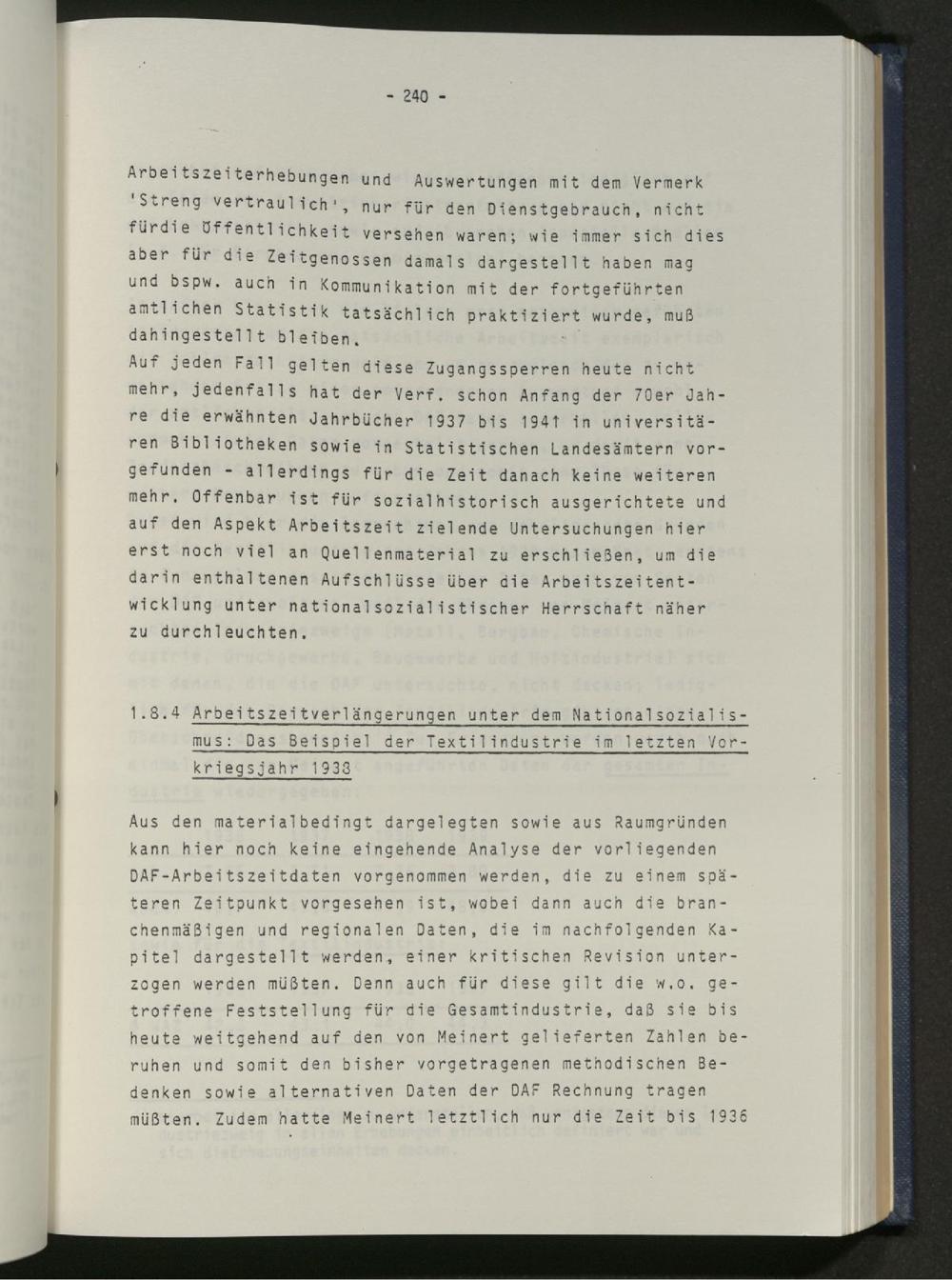 - 240 -

Arbeitszeiterhebungen und Auswertungen mit dem Vermerk 'Streng vertraulich', nur für den Dienstgebrauch, nicht fürdie Öffentlichkeit versehen waren; wie immer sich dies aber für die Zeitgenossen damals dargestellt haben mag und bspw. auch in Kommunikation mit der fortgeführten amtlichen Statistik tatsächlich praktiziert wurde, muß dahingestellt bleiben.
Auf jeden Fall gelten diese Zugangssperren heute nicht mehr, jedenfalls hat der Verf. schon Anfang der 70er Jahre die erwähnten Jahrbücher 1937 bis 1941 in universitären Bibliotheken sowie in Statistischen Landesämtern vorgefunden - allerdings für die Zeit danach keine weiteren mehr. Offenbar ist für sozialhistorisch ausgerichtete und auf den Aspekt Arbeitszeit zielende Untersuchungen hier erst noch viel an Quellenmaterial zu erschließen, um die darin enthaltenen Aufschlüsse über die Arbeitszeitentwicklung unter nationalsozialistischer Herrschaft näher zu durchleuchten.

1.8.4 Arbeitszeitverlängerungen unter dem Nationalsozialismus: Das Beispiel der Textilindustrie im letzten Vorkriegsjahr 1938

Aus den materialbedingt dargelegten sowie aus Raumgründen kann hier noch keine eingehende Analyse der vorliegenden DAF-Arbeitszeitdaten vorgenommen werden, die zu einem späteren Zeitpunkt vorgesehen ist, wobei dann auch die branchenmäßigen und regionalen Daten, die im nachfolgenden Kapitel dargestellt werden, einer kritischen Revision unterzogen werden müßten. Denn auch für diese gilt die w.o. getroffene Feststellung für die Gesamtindustrie, daß sie bis heute weitgehend auf den von Meinert gelieferten Zahlen beruhen und somit den bisher vorgetragenen methodischen Bedenken sowie alternativen Daten der DAF Rechnung tragen müßten. Zudem hatte Meinert letztlich nur die Zeit bis 1936